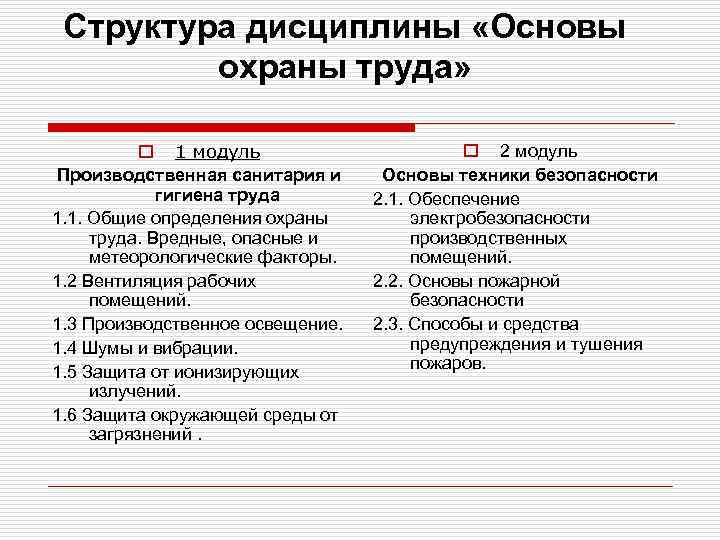 Структура дисциплины «Основы охраны труда»

1 модуль

Производственная санитария и гигиена труда

1.1. Общие определения охраны труда. Вредные, опасные и метеорологические факторы.

1.2 Вентиляция рабочих помещений.

1.3 Производственное освещение.

1.4 Шумы и вибрации.

1.5 Защита от ионизирующих излучений.

1.6 Защита окружающей среды от загрязнений .

2 модуль

Основы техники безопасности

2.1. Обеспечение электробезопасности производственных помещений.

2.2. Основы пожарной безопасности

2.3. Способы и средства предупреждения и тушения пожаров.